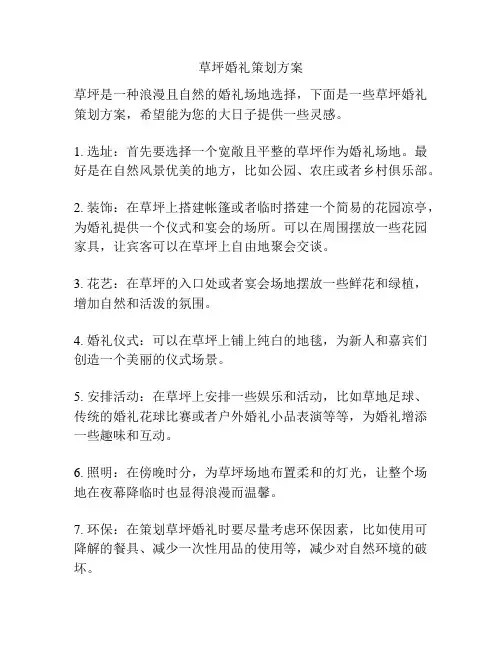 草坪婚礼策划方案

草坪是一种浪漫且自然的婚礼场地选择，下面是一些草坪婚礼策划方案，希望能为您的大日子提供一些灵感。

1. 选址：首先要选择一个宽敞且平整的草坪作为婚礼场地。最好是在自然风景优美的地方，比如公园、农庄或者乡村俱乐部。

2. 装饰：在草坪上搭建帐篷或者临时搭建一个简易的花园凉亭，为婚礼提供一个仪式和宴会的场所。可以在周围摆放一些花园家具，让宾客可以在草坪上自由地聚会交谈。

3. 花艺：在草坪的入口处或者宴会场地摆放一些鲜花和绿植，增加自然和活泼的氛围。

4. 婚礼仪式：可以在草坪上铺上纯白的地毯，为新人和嘉宾们创造一个美丽的仪式场景。

5. 安排活动：在草坪上安排一些娱乐和活动，比如草地足球、传统的婚礼花球比赛或者户外婚礼小品表演等等，为婚礼增添一些趣味和互动。

6. 照明：在傍晚时分，为草坪场地布置柔和的灯光，让整个场地在夜幕降临时也显得浪漫而温馨。

7. 环保：在策划草坪婚礼时要尽量考虑环保因素，比如使用可降解的餐具、减少一次性用品的使用等，减少对自然环境的破坏。